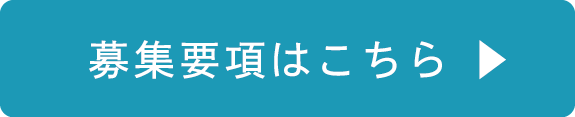 募集要項はこちら ▶